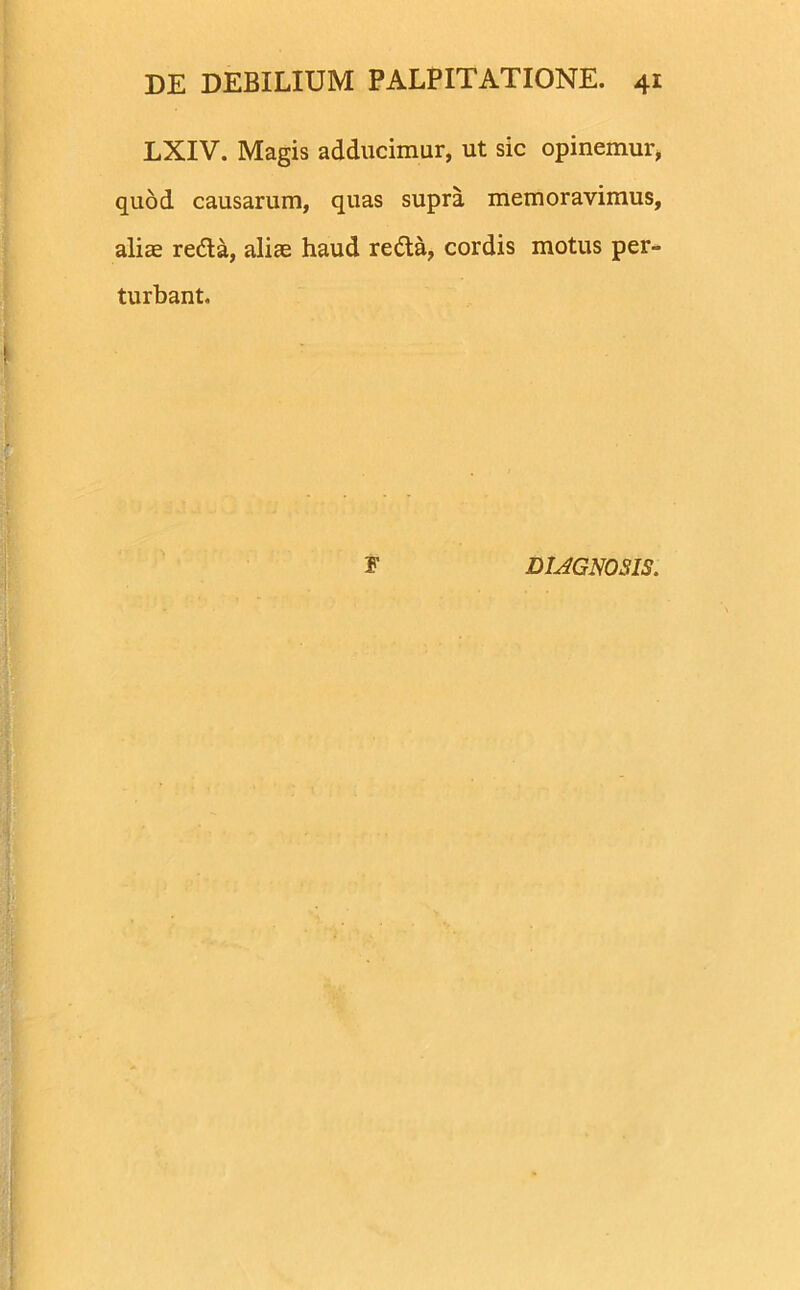 DE DEBILIUM PALPITATIONE. 41

LXIV. Magis adducimur, ut sic opinemur, quòd causarum, quas suprà memoravimus, aliæ rectà, aliæ haud rectà, cordis motus perturbant.

F DIAGNOSIS.